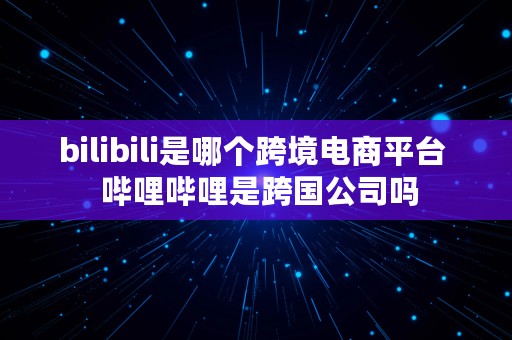 bilibili是哪个跨境电商平台
哔哩哔哩是跨国公司吗